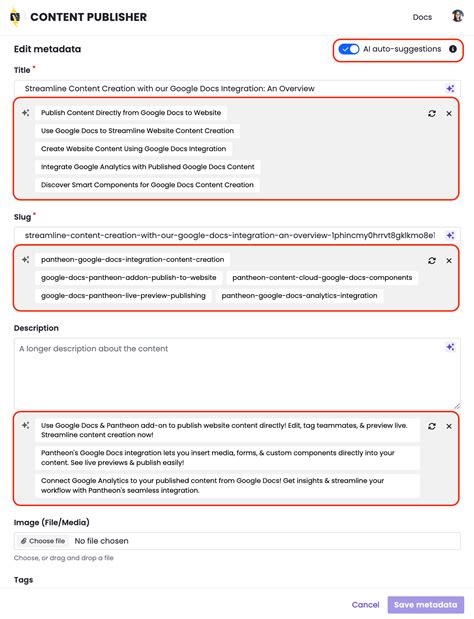 CONTENT PUBLISHER

Docs

Edit metadata

AI auto-suggestions

Title *

Streamline Content Creation with our Google Docs Integration: An Overview

Publish Content Directly from Google Docs to Website

Use Google Docs to Streamline Website Content Creation

Create Website Content Using Google Docs Integration

Integrate Google Analytics with Published Google Docs Content

Discover Smart Components for Google Docs Content Creation

Slug *

streamline-content-creation-with-our-google-docs-integration-an-overview-1phincmy0hrrvt8gklkmo8e1

pantheon-google-docs-integration-content-creation

google-docs-pantheon-addon-publish-to-website

pantheon-content-cloud-google-docs-components

google-docs-pantheon-live-preview-publishing

pantheon-google-docs-analytics-integration

Description

A longer description about the content

Use Google Docs & Pantheon add-on to publish website content directly! Edit, tag teammates, & preview live. Streamline content creation now!

Pantheon's Google Docs integration lets you insert media, forms, & custom components directly into your content. See live previews & publish easily!

Connect Google Analytics to your published content from Google Docs! Get insights & streamline your workflow with Pantheon's seamless integration.

Image (File/Media)

Choose file No file chosen

Choose, or drag and drop a file

Tags

Cancel

Save metadata